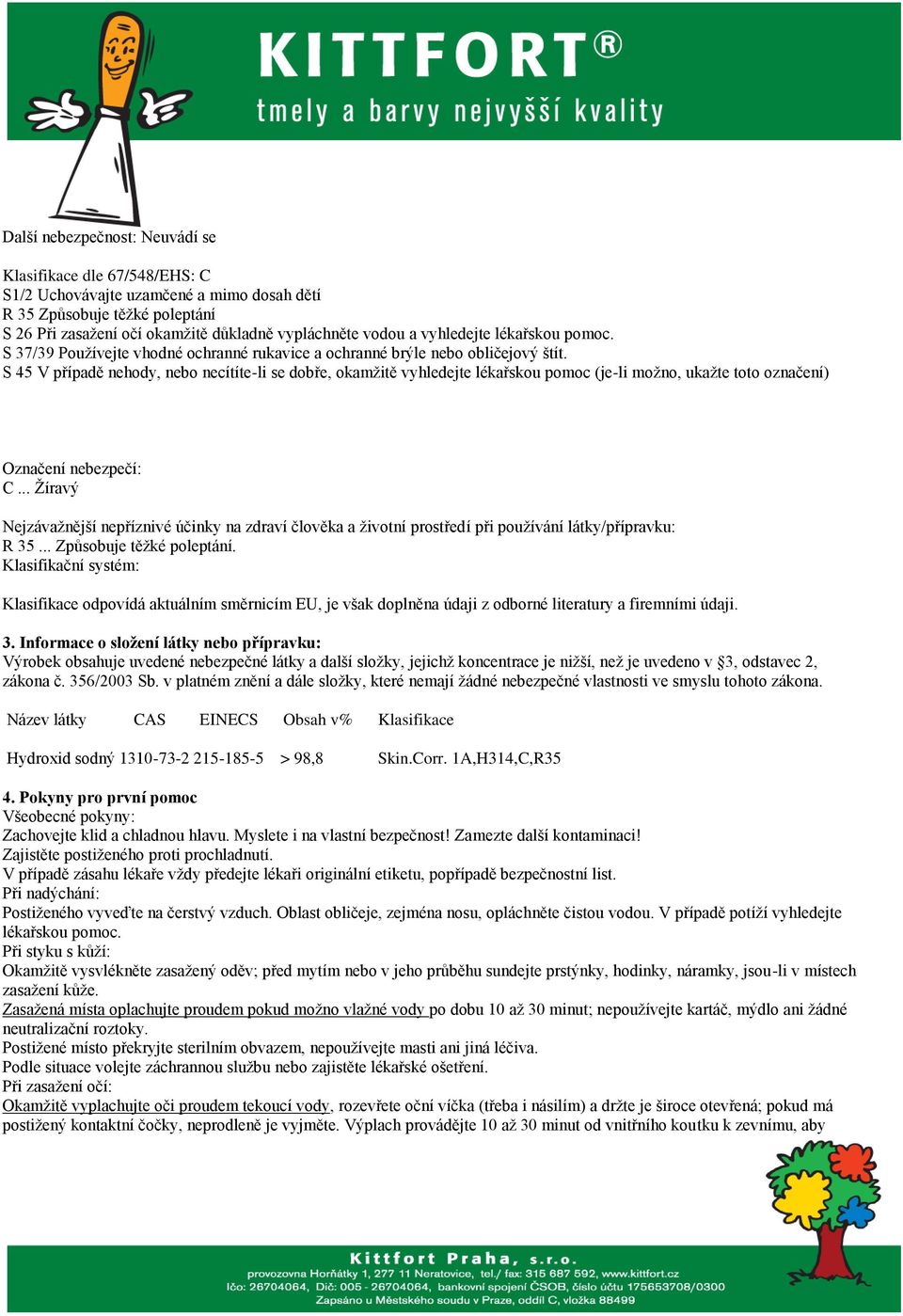 KITTFORT®
tmely a barvy nejvyšší kvality

Další nebezpečnost: Neuvádí se

Klasifikace dle 67/548/EHS: C
S1/2 Uchovávajte uzamčené a mimo dosah dětí
R 35 Způsobuje těžké poleptání
S 26 Při zasažení očí okamžitě důkladně vypláchněte vodou a vyhledejte lékařskou pomoc.
S 37/39 Používejte vhodné ochranné rukavice a ochranné brýle nebo obličejový štít.
S 45 V případě nehody, nebo necítíte-li se dobře, okamžitě vyhledejte lékařskou pomoc (je-li možno, ukažte toto označení)

Označení nebezpečí:
C ... Žíravý

Nejzávažnější nepříznivé účinky na zdraví člověka a životní prostředí při používání látky/přípravku:
R 35 ... Způsobuje těžké poleptání.
Klasifikační systém:

Klasifikace odpovídá aktuálním směrnicím EU, je však doplněna údaji z odborné literatury a firemními údaji.

3. Informace o složení látky nebo přípravku:
Výrobek obsahuje uvedené nebezpečné látky a další složky, jejichž koncentrace je nižší, než je uvedeno v §3, odstavec 2, zákona č. 356/2003 Sb. v platném znění a dále složky, které nemají žádné nebezpečné vlastnosti ve smyslu tohoto zákona.

| Název látky | CAS | EINECS | Obsah v% | Klasifikace |
|---|---|---|---|---|
| Hydroxid sodný | 1310-73-2 | 215-185-5 | > 98,8 | Skin.Corr. 1A,H314,C,R35 |

4. Pokyny pro první pomoc
Všeobecné pokyny:
Zachovejte klid a chladnou hlavu. Myslete i na vlastní bezpečnost! Zamezte další kontaminaci!
Zajistěte postiženého proti prochladnutí.
V případě zásahu lékaře vždy předejte lékaři originální etiketu, popřípadě bezpečnostní list.
Při nadýchání:
Postiženého vyveďte na čerstvý vzduch. Oblast obličeje, zejména nosu, opláchněte čistou vodou. V případě potíží vyhledejte lékařskou pomoc.
Při styku s kůží:
Okamžitě vysvlékněte zasažený oděv; před mytím nebo v jeho průběhu sundejte prstýnky, hodinky, náramky, jsou-li v místech zasažení kůže.
Zasažená místa oplachujte proudem pokud možno vlažné vody po dobu 10 až 30 minut; nepoužívejte kartáč, mýdlo ani žádné neutralizační roztoky.
Postižené místo překryjte sterilním obvazem, nepoužívejte masti ani jiná léčiva.
Podle situace volejte záchrannou službu nebo zajistěte lékařské ošetření.
Při zasažení očí:
Okamžitě vyplachujte oči proudem tekoucí vody, rozevřete oční víčka (třeba i násilím) a držte je široce otevřená; pokud má postižený kontaktní čočky, neprodleně je vyjměte. Výplach provádějte 10 až 30 minut od vnitřního koutku k zevnímu, aby

Kittfort Praha, s.r.o.
provozovna Horňátky 1, 277 11 Neratovice, tel./ fax: 315 687 592, www.kittfort.cz
Ičo: 26704064, Dič: 005 - 26704064, bankovní spojení ČSOB, číslo účtu 175653708/0300
Zapsáno u Městského soudu v Praze, oddíl C, vložka 88499